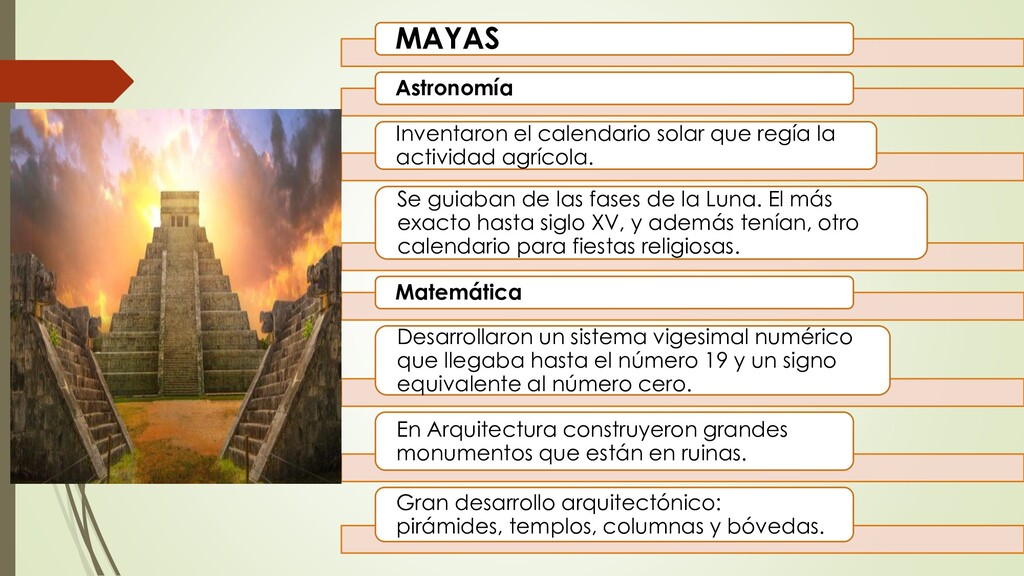 MAYAS

Astronomía

Inventaron el calendario solar que regía la actividad agrícola.

Se guiaban de las fases de la Luna. El más exacto hasta siglo XV, y además tenían, otro calendario para fiestas religiosas.

Matemática

Desarrollaron un sistema vigesimal numérico que llegaba hasta el número 19 y un signo equivalente al número cero.

En Arquitectura construyeron grandes monumentos que están en ruinas.

Gran desarrollo arquitectónico: pirámides, templos, columnas y bóvedas.